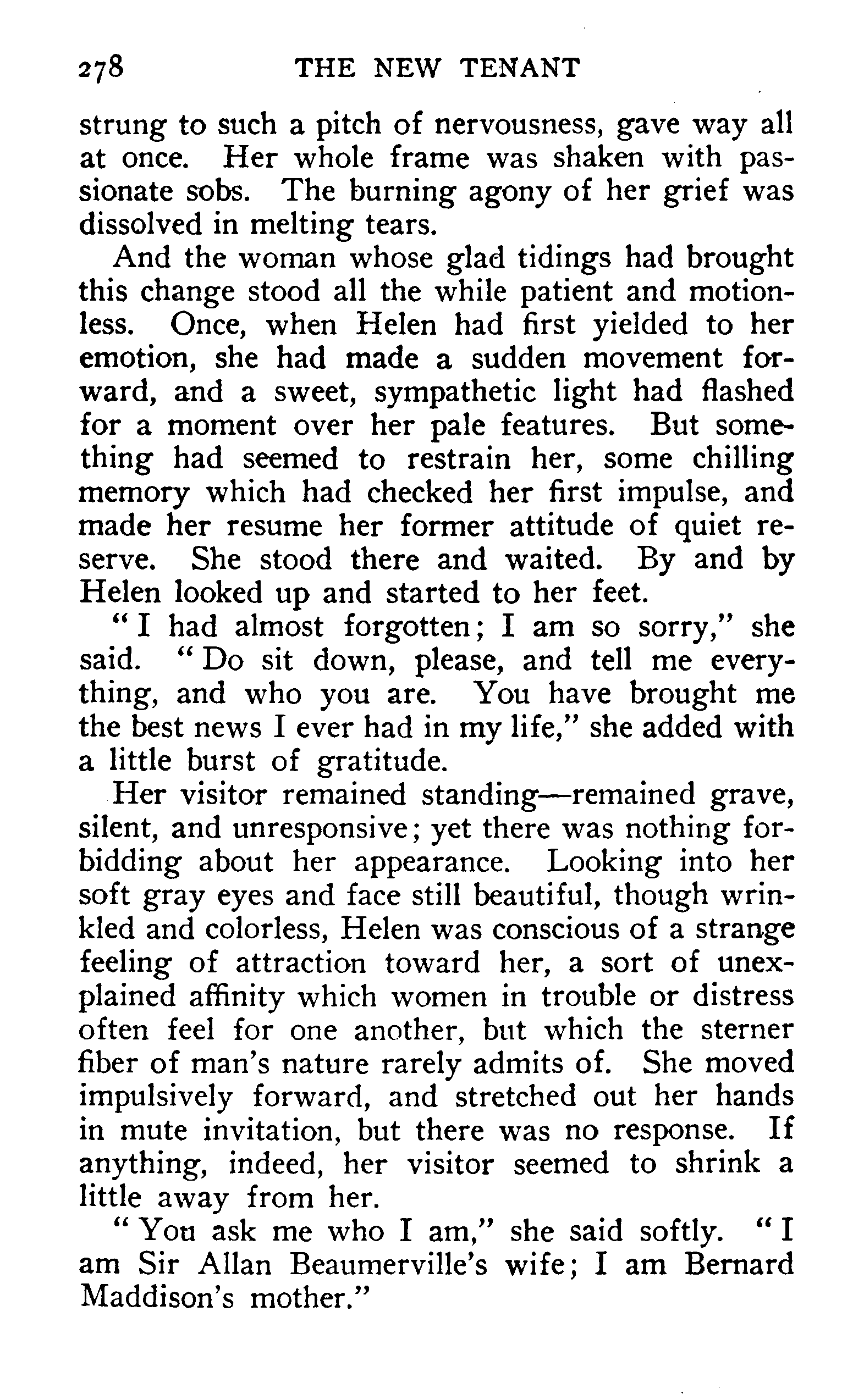 278 THE NEW TENANT

strung to such a pitch of nervousness, gave way all at once. Her whole frame was shaken with passionate sobs. The burning agony of her grief was dissolved in melting tears.

And the woman whose glad tidings had brought this change stood all the while patient and motionless. Once, when Helen had first yielded to her emotion, she had made a sudden movement forward, and a sweet, sympathetic light had flashed for a moment over her pale features. But something had seemed to restrain her, some chilling memory which had checked her first impulse, and made her resume her former attitude of quiet reserve. She stood there and waited. By and by Helen looked up and started to her feet.

"I had almost forgotten; I am so sorry," she said. "Do sit down, please, and tell me everything, and who you are. You have brought me the best news I ever had in my life," she added with a little burst of gratitude.

Her visitor remained standing—remained grave, silent, and unresponsive; yet there was nothing forbidding about her appearance. Looking into her soft gray eyes and face still beautiful, though wrinkled and colorless, Helen was conscious of a strange feeling of attraction toward her, a sort of unexplained affinity which women in trouble or distress often feel for one another, but which the sterner fiber of man's nature rarely admits of. She moved impulsively forward, and stretched out her hands in mute invitation, but there was no response. If anything, indeed, her visitor seemed to shrink a little away from her.

"You ask me who I am," she said softly. "I am Sir Allan Beaumerville's wife; I am Bernard Maddison's mother."